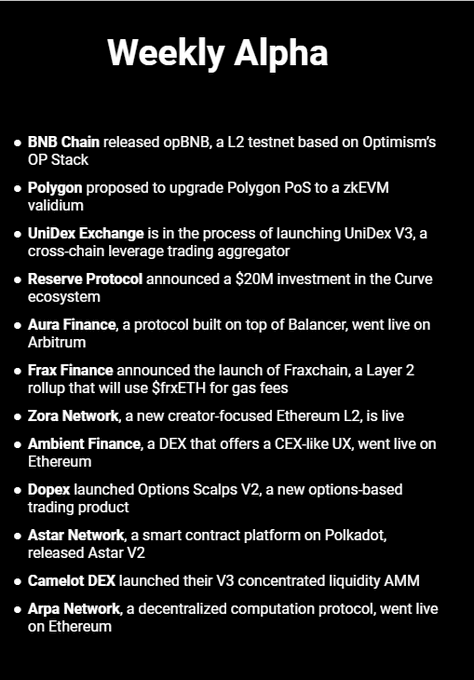 Weekly Alpha

• BNB Chain released opBNB, a L2 testnet based on Optimism's OP Stack
• Polygon proposed to upgrade Polygon PoS to a zkEVM validium
• UniDex Exchange is in the process of launching UniDex V3, a cross-chain leverage trading aggregator
• Reserve Protocol announced a $20M investment in the Curve ecosystem
• Aura Finance, a protocol built on top of Balancer, went live on Arbitrum
• Frax Finance announced the launch of Fraxchain, a Layer 2 rollup that will use $frxETH for gas fees
• Zora Network, a new creator-focused Ethereum L2, is live
• Ambient Finance, a DEX that offers a CEX-like UX, went live on Ethereum
• Dopex launched Options Scalps V2, a new options-based trading product
• Astar Network, a smart contract platform on Polkadot, released Astar V2
• Camelot DEX launched their V3 concentrated liquidity AMM
• Arpa Network, a decentralized computation protocol, went live on Ethereum